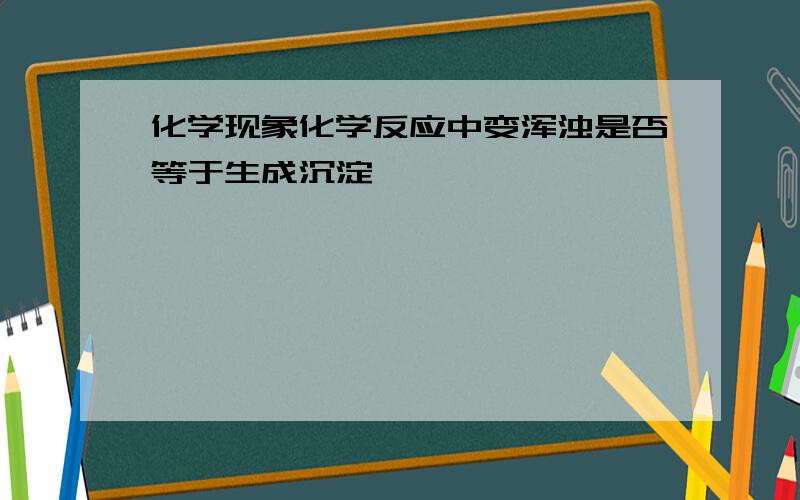 化学现象化学反应中变浑浊是否等于生成沉淀